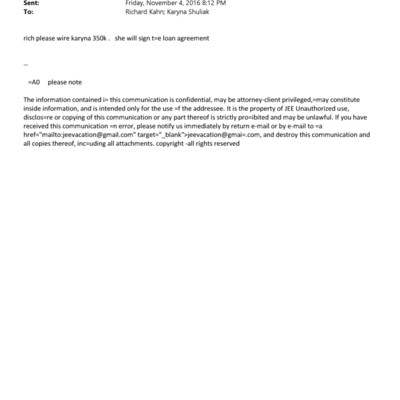 Sent: Friday, November 4, 2016 8:12 PM
To: Richard Kahn; Karyna Shuliak

rich please wire karyna 350k . she will sign t=e loan agreement

--

=A0 please note

The information contained i= this communication is confidential, may be attorney-client privileged,=may constitute inside information, and is intended only for the use =f the addressee. It is the property of JEE Unauthorized use, disclos=re or copying of this communication or any part thereof is strictly pro=ibited and may be unlawful. If you have received this communication =n error, please notify us immediately by return e-mail or by e-mail to =a href="mailto:jeevacation@gmail.com" target="_blank">jeevacation@gmai=.com, and destroy this communication and all copies thereof, inc=uding all attachments. copyright -all rights reserved